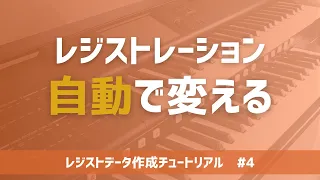 レジストレーション
自動で変える

レジストデータ作成チュートリアル #4